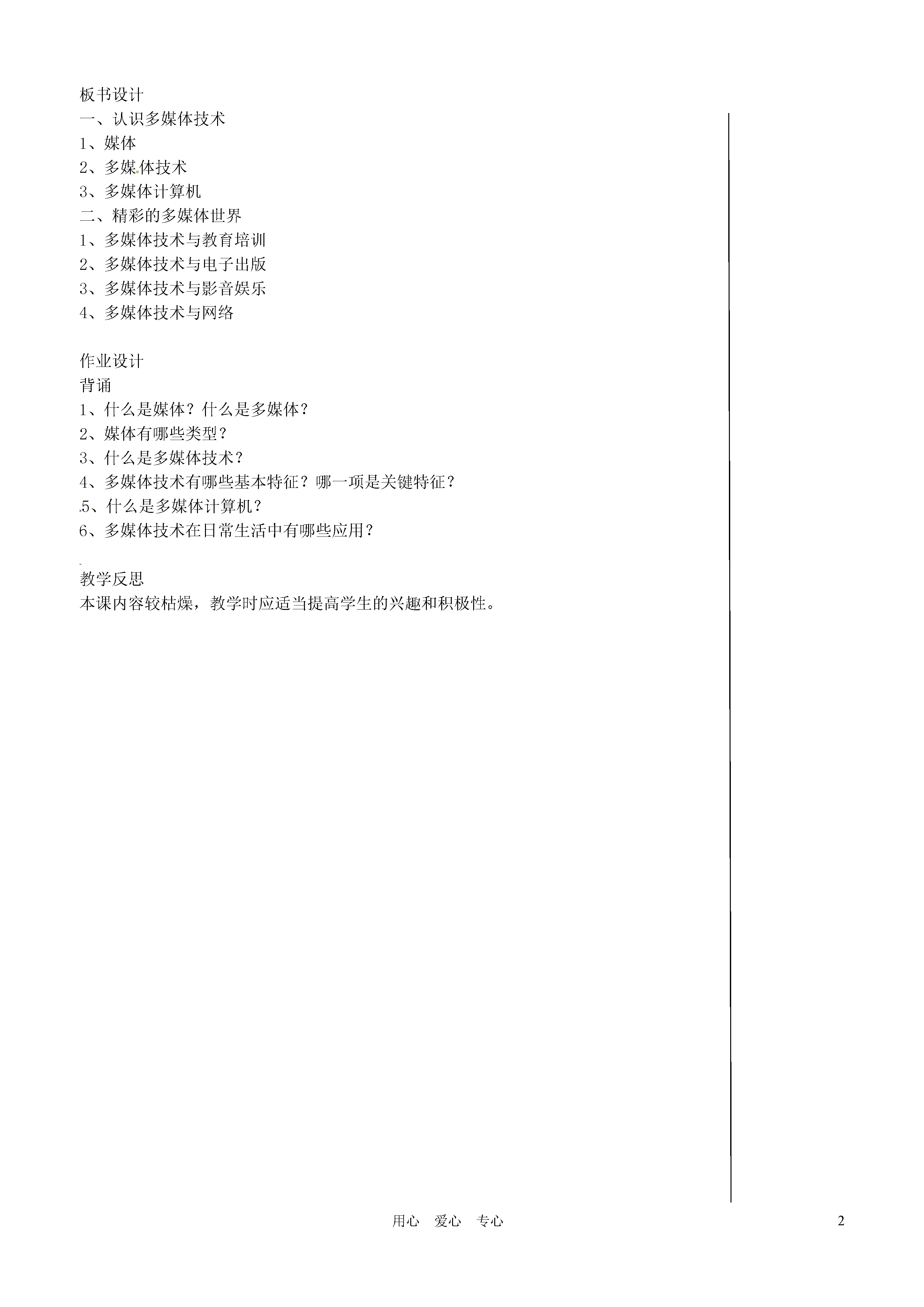 板书设计
一、认识多媒体技术
1、媒体
2、多媒体技术
3、多媒体计算机
二、精彩的多媒体世界
1、多媒体技术与教育培训
2、多媒体技术与电子出版
3、多媒体技术与影音娱乐
4、多媒体技术与网络

作业设计
背诵
1、什么是媒体？什么是多媒体？
2、媒体有哪些类型？
3、什么是多媒体技术？
4、多媒体技术有哪些基本特征？哪一项是关键特征？
5、什么是多媒体计算机？
6、多媒体技术在日常生活中有哪些应用？

教学反思
本课内容较枯燥，教学时应适当提高学生的兴趣和积极性。

用心 爱心 专心
2